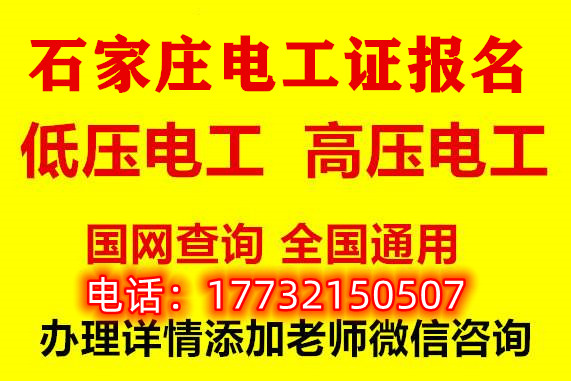 石家庄电工证报名

低压电工 高压电工

国网查询 全国通用

电话：17732150507

办理详情添加老师微信咨询